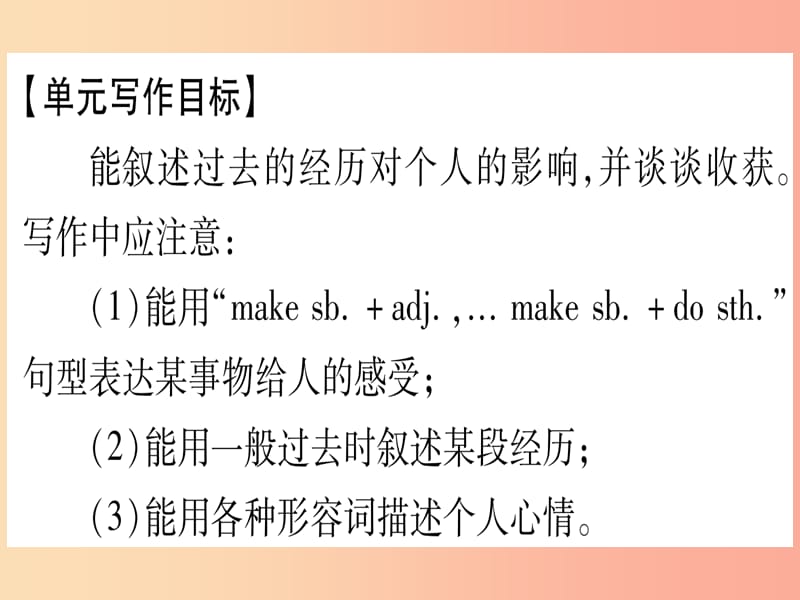 【单元写作目标】

能叙述过去的经历对个人的影响,并谈谈收获。写作中应注意:

(1)能用“make sb. + adj. ,… make sb. + do sth.”句型表达某事物给人的感受;

(2)能用一般过去时叙述某段经历;

(3)能用各种形容词描述个人心情。